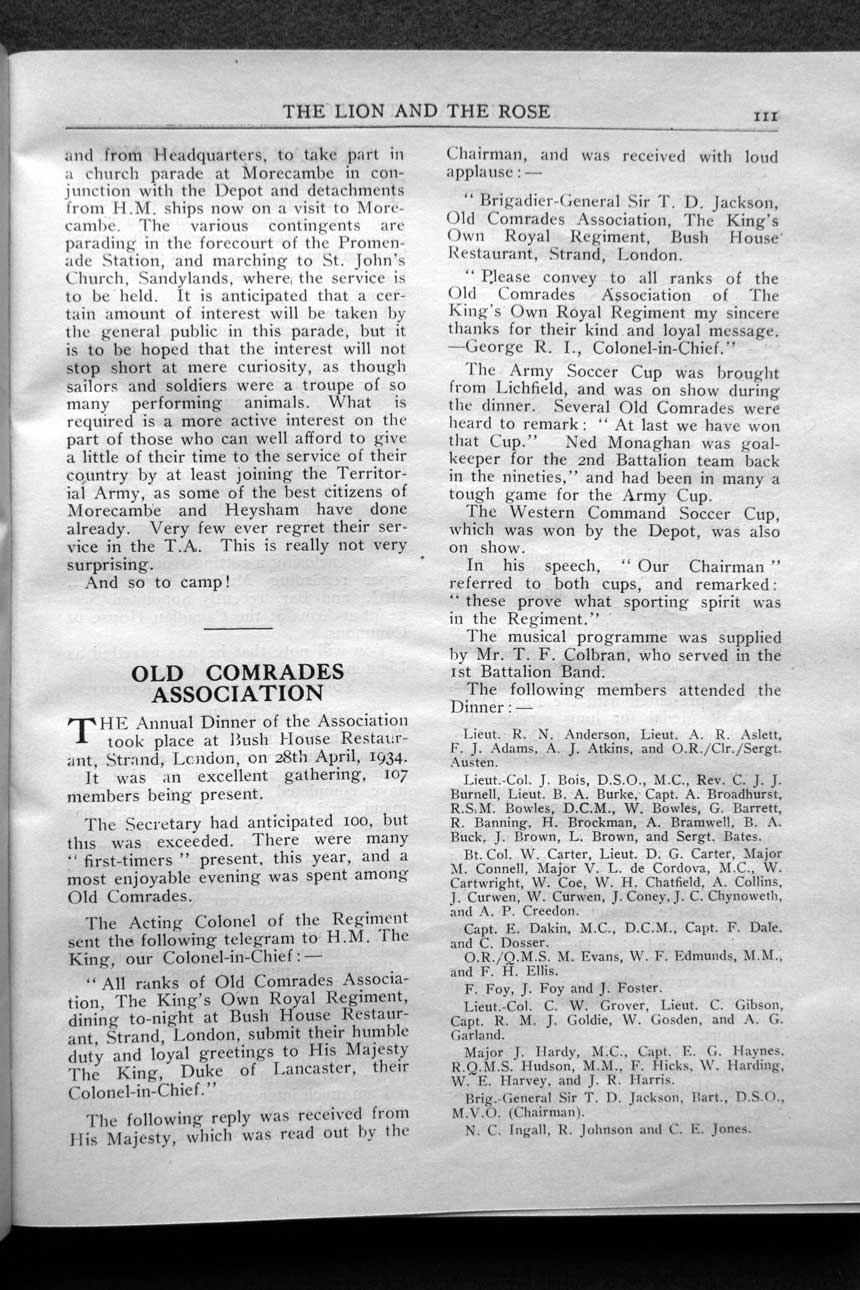 THE LION AND THE ROSE 111

and from Headquarters, to take part in a church parade at Morecambe in conjunction with the Depot and detachments from H.M. ships now on a visit to Morecambe. The various contingents are parading in the forecourt of the Promenade Station, and marching to St. John's Church, Sandylands, where the service is to be held. It is anticipated that a certain amount of interest will be taken by the general public in this parade, but it is to be hoped that the interest will not stop short at mere curiosity, as though sailors and soldiers were a troupe of so many performing animals. What is required is a more active interest on the part of those who can well afford to give a little of their time to the service of their country by at least joining the Territorial Army, as some of the best citizens of Morecambe and Heysham have done already. Very few ever regret their service in the T.A. This is really not very surprising.

And so to camp!

OLD COMRADES ASSOCIATION

THE Annual Dinner of the Association took place at Bush House Restaurant, Strand, London, on 28th April, 1934. It was an excellent gathering, 107 members being present.

The Secretary had anticipated 100, but this was exceeded. There were many "first-timers" present, this year, and a most enjoyable evening was spent among Old Comrades.

The Acting Colonel of the Regiment sent the following telegram to H.M. The King, our Colonel-in-Chief:—

"All ranks of Old Comrades Association, The King's Own Royal Regiment, dining to-night at Bush House Restaurant, Strand, London, submit their humble duty and loyal greetings to His Majesty The King, Duke of Lancaster, their Colonel-in-Chief."

The following reply was received from His Majesty, which was read out by the Chairman, and was received with loud applause:—

"Brigadier-General Sir T. D. Jackson, Old Comrades Association, The King's Own Royal Regiment, Bush House Restaurant, Strand, London.

"Please convey to all ranks of the Old Comrades Association of The King's Own Royal Regiment my sincere thanks for their kind and loyal message. —George R. I., Colonel-in-Chief."

The Army Soccer Cup was brought from Lichfield, and was on show during the dinner. Several Old Comrades were heard to remark: "At last we have won that Cup." Ned Monaghan was goalkeeper for the 2nd Battalion team back in the nineties," and had been in many a tough game for the Army Cup.

The Western Command Soccer Cup, which was won by the Depot, was also on show.

In his speech, "Our Chairman" referred to both cups, and remarked: "these prove what sporting spirit was in the Regiment."

The musical programme was supplied by Mr. T. F. Colbran, who served in the 1st Battalion Band.

The following members attended the Dinner:—

Lieut. R. N. Anderson, Lieut. A. R. Aslett, F. J. Adams, A. J. Atkins, and O.R./Clr./Sergt. Austen.

Lieut.-Col. J. Bois, D.S.O., M.C., Rev. C. J. J. Burnell, Lieut. B. A. Burke, Capt. A. Broadhurst, R.S.M. Bowles, D.C.M., W. Bowles, G. Barrett, R. Banning, H. Brockman, A. Bramwell, B. A. Buck, J. Brown, L. Brown, and Sergt. Bates.

Bt. Col. W. Carter, Lieut. D. G. Carter, Major M. Connell, Major V. L. de Cordova, M.C., W. Cartwright, W. Coe, W. H. Chatfield, A. Collins, J. Curwen, W. Curwen, J. Coney, J. C. Chynoweth, and A. P. Creedon.

Capt. E. Dakin, M.C., D.C.M., Capt. F. Dale, and C. Dosser.

O.R./Q.M.S. M. Evans, W. F. Edmunds, M.M., and F. H. Ellis.

F. Foy, J. Foy and J. Foster.

Lieut.-Col. C. W. Grover, Lieut. C. Gibson, Capt. R. M. J. Goldie, W. Gosden, and A. G. Garland.

Major J. Hardy, M.C., Capt. E. G. Haynes, R.Q.M.S. Hudson, M.M., F. Hicks, W. Harding, W. E. Harvey, and J. R. Harris.

Brig.-General Sir T. D. Jackson, Bart., D.S.O., M.V.O. (Chairman).

N. C. Ingall, R. Johnson and C. E. Jones.